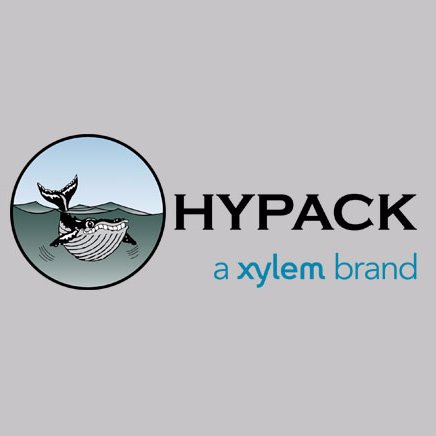 HYPACK
a xylem brand